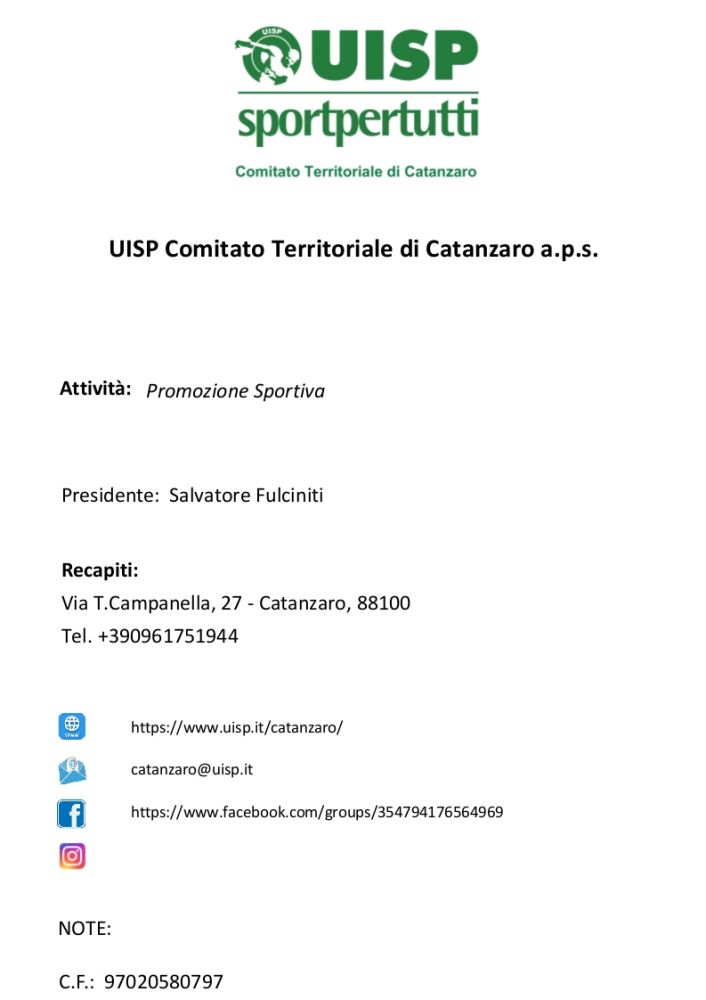 UISP
sportpertutti
Comitato Territoriale di Catanzaro

UISP Comitato Territoriale di Catanzaro a.p.s.

Attività: Promozione Sportiva

Presidente: Salvatore Fulciniti

Recapiti:
Via T.Campanella, 27 - Catanzaro, 88100
Tel. +390961751944

https://www.uisp.it/catanzaro/

catanzaro@uisp.it

https://www.facebook.com/groups/354794176564969

NOTE:

C.F.: 97020580797